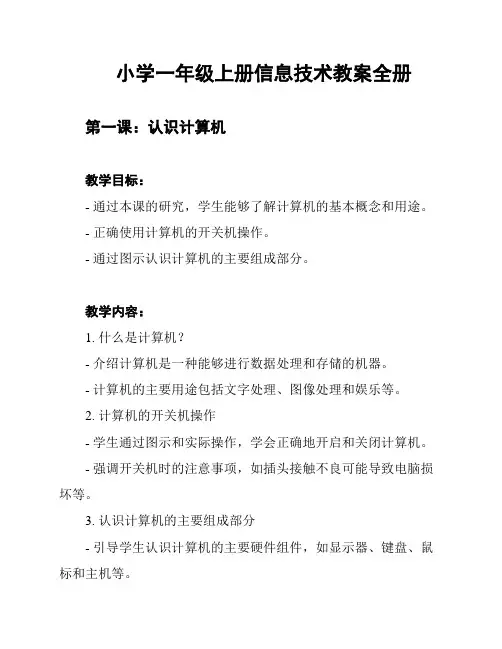 小学一年级上册信息技术教案全册

第一课：认识计算机

教学目标：

- 通过本课的研究，学生能够了解计算机的基本概念和用途。

- 正确使用计算机的开关机操作。

- 通过图示认识计算机的主要组成部分。

教学内容：

1. 什么是计算机？

- 介绍计算机是一种能够进行数据处理和存储的机器。

- 计算机的主要用途包括文字处理、图像处理和娱乐等。

2. 计算机的开关机操作

- 学生通过图示和实际操作，学会正确地开启和关闭计算机。

- 强调开关机时的注意事项，如插头接触不良可能导致电脑损坏等。

3. 认识计算机的主要组成部分

- 引导学生认识计算机的主要硬件组件，如显示器、键盘、鼠标和主机等。